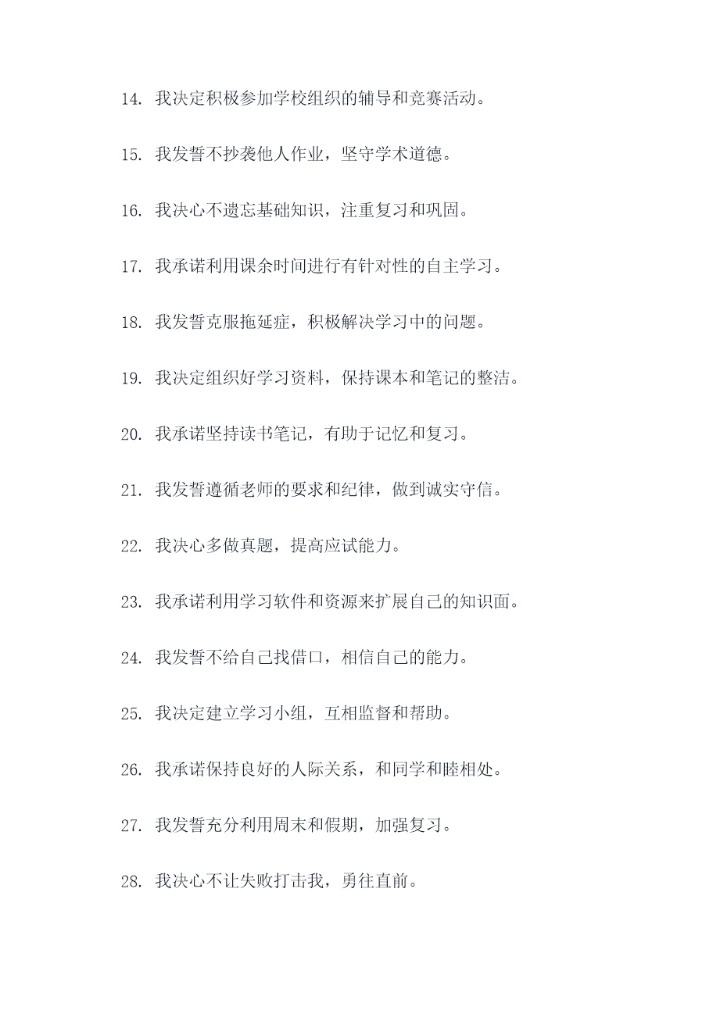 14. 我决定积极参加学校组织的辅导和竞赛活动。

15. 我发誓不抄袭他人作业，坚守学术道德。

16. 我决心不遗忘基础知识，注重复习和巩固。

17. 我承诺利用课余时间进行有针对性的自主学习。

18. 我发誓克服拖延症，积极解决学习中的问题。

19. 我决定组织好学习资料，保持课本和笔记的整洁。

20. 我承诺坚持读书笔记，有助于记忆和复习。

21. 我发誓遵循老师的要求和纪律，做到诚实守信。

22. 我决心多做真题，提高应试能力。

23. 我承诺利用学习软件和资源来扩展自己的知识面。

24. 我发誓不给自己找借口，相信自己的能力。

25. 我决定建立学习小组，互相监督和帮助。

26. 我承诺保持良好的人际关系，和同学和睦相处。

27. 我发誓充分利用周末和假期，加强复习。

28. 我决心不让失败打击我，勇往直前。